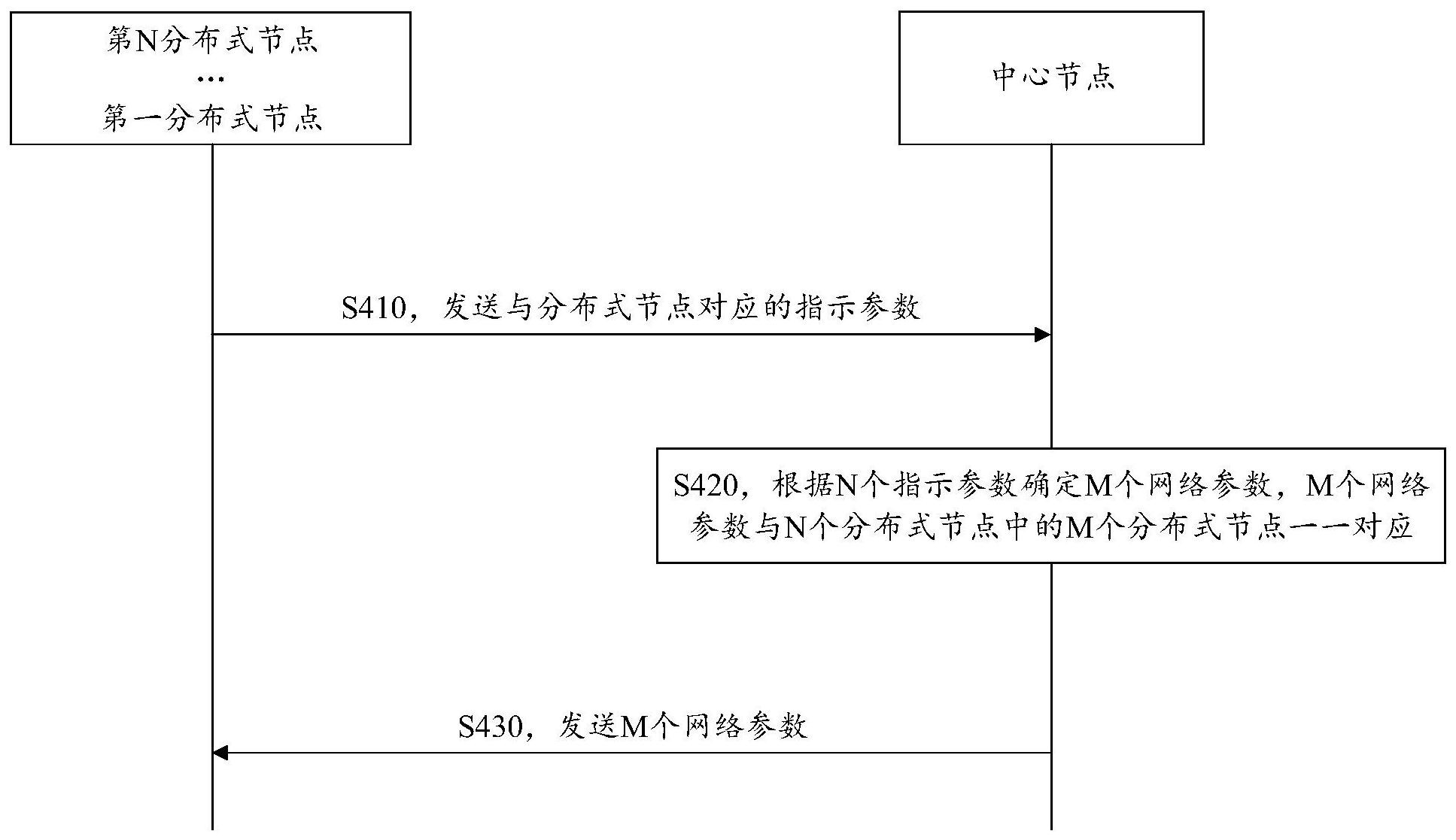 第N分布式节点
…
第一分布式节点

中心节点

S410，发送与分布式节点对应的指示参数

S420，根据N个指示参数确定M个网络参数，M个网络参数与N个分布式节点中的M个分布式节点一一对应

S430，发送M个网络参数